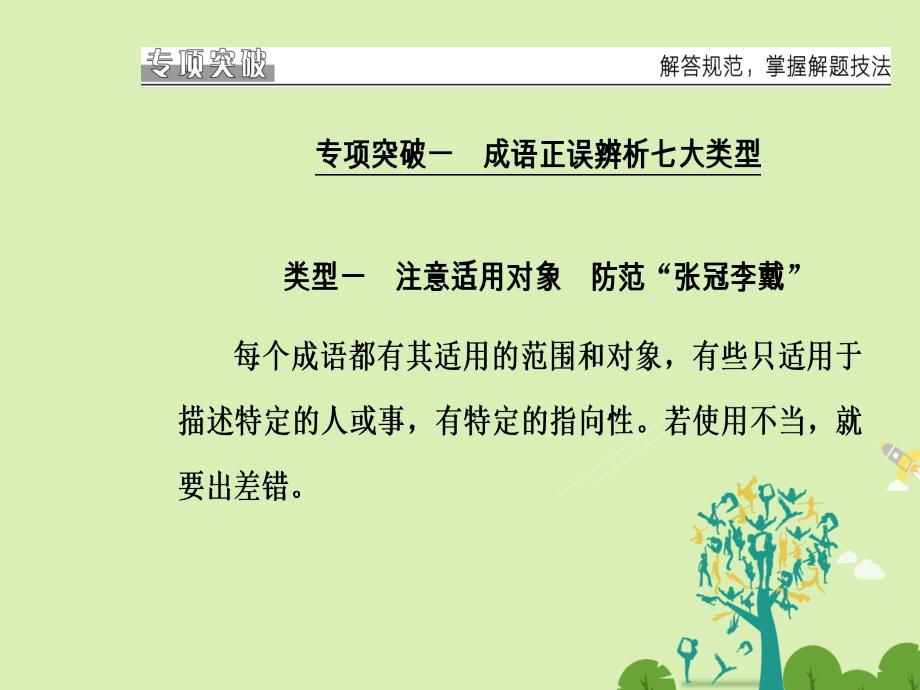 专项突破

解答规范，掌握解题技法

专项突破一　成语正误辨析七大类型

类型一　注意适用对象　防范“张冠李戴”

每个成语都有其适用的范围和对象，有些只适用于描述特定的人或事，有特定的指向性。若使用不当，就要出差错。